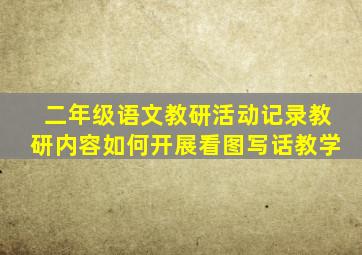 二年级语文教研活动记录教研内容如何开展看图写话教学